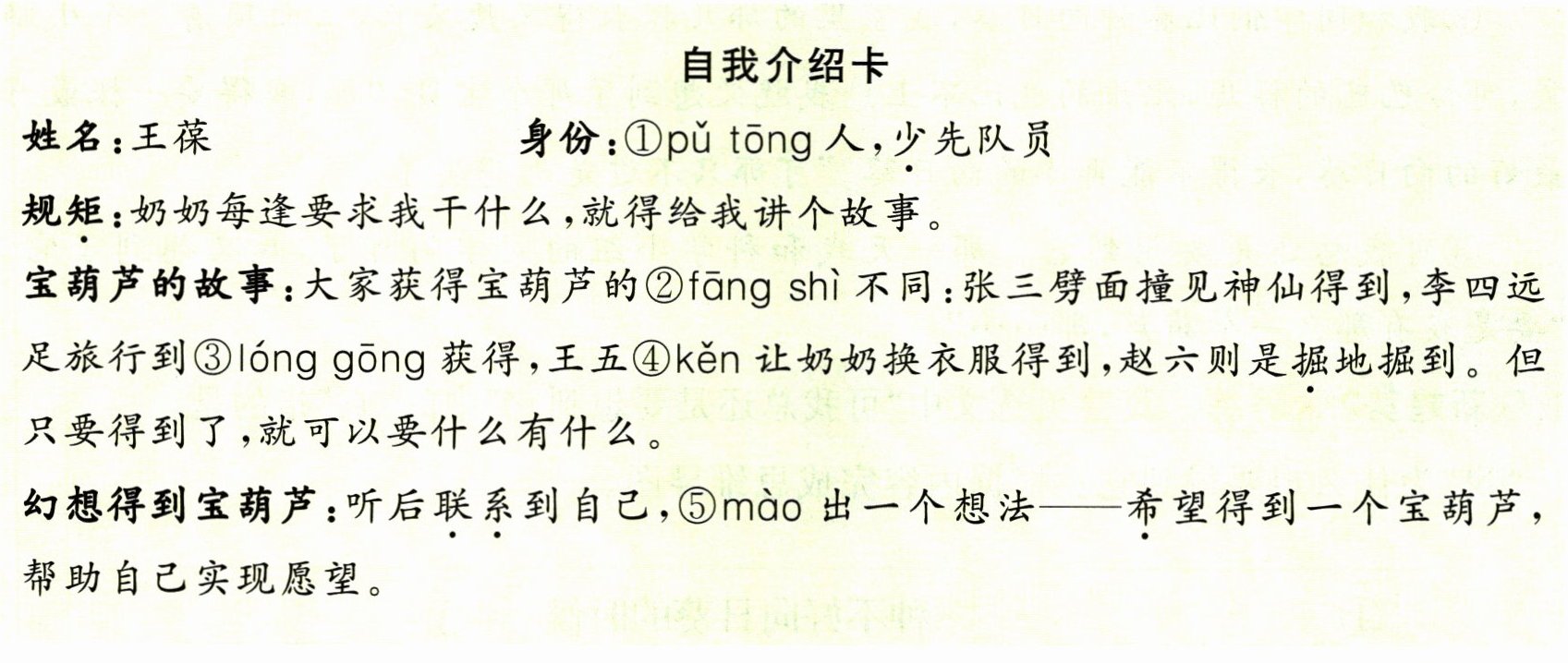 自我介绍卡

姓名：王葆 身份：①pǔ tōng人，少先队员

规矩：奶奶每逢要求我干什么，就得给我讲个故事。

宝葫芦的故事：大家获得宝葫芦的②fāng shì不同：张三劈面撞见神仙得到，李四远足旅行到③lóng gōng获得，王五④kěn让奶奶换衣服得到，赵六则是掘地掘到。但只要得到了，就可以要什么有什么。

幻想得到宝葫芦：听后联系到自己，⑤mào出一个想法——希望得到一个宝葫芦，帮助自己实现愿望。